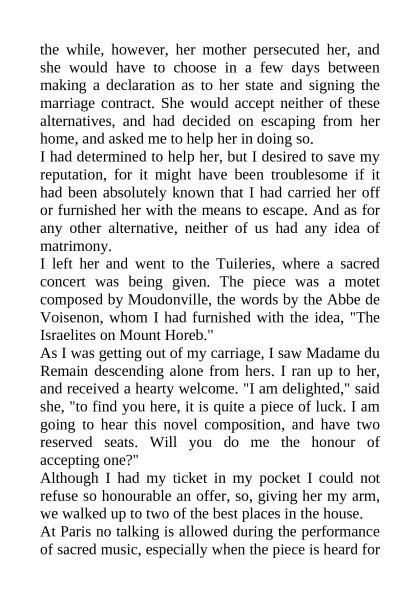 the while, however, her mother persecuted her, and she would have to choose in a few days between making a declaration as to her state and signing the marriage contract. She would accept neither of these alternatives, and had decided on escaping from her home, and asked me to help her in doing so.
I had determined to help her, but I desired to save my reputation, for it might have been troublesome if it had been absolutely known that I had carried her off or furnished her with the means to escape. And as for any other alternative, neither of us had any idea of matrimony.
I left her and went to the Tuileries, where a sacred concert was being given. The piece was a motet composed by Moudonville, the words by the Abbe de Voisenon, whom I had furnished with the idea, "The Israelites on Mount Horeb."
As I was getting out of my carriage, I saw Madame du Remain descending alone from hers. I ran up to her, and received a hearty welcome. "I am delighted," said she, "to find you here, it is quite a piece of luck. I am going to hear this novel composition, and have two reserved seats. Will you do me the honour of accepting one?"
Although I had my ticket in my pocket I could not refuse so honourable an offer, so, giving her my arm, we walked up to two of the best places in the house.
At Paris no talking is allowed during the performance of sacred music, especially when the piece is heard for